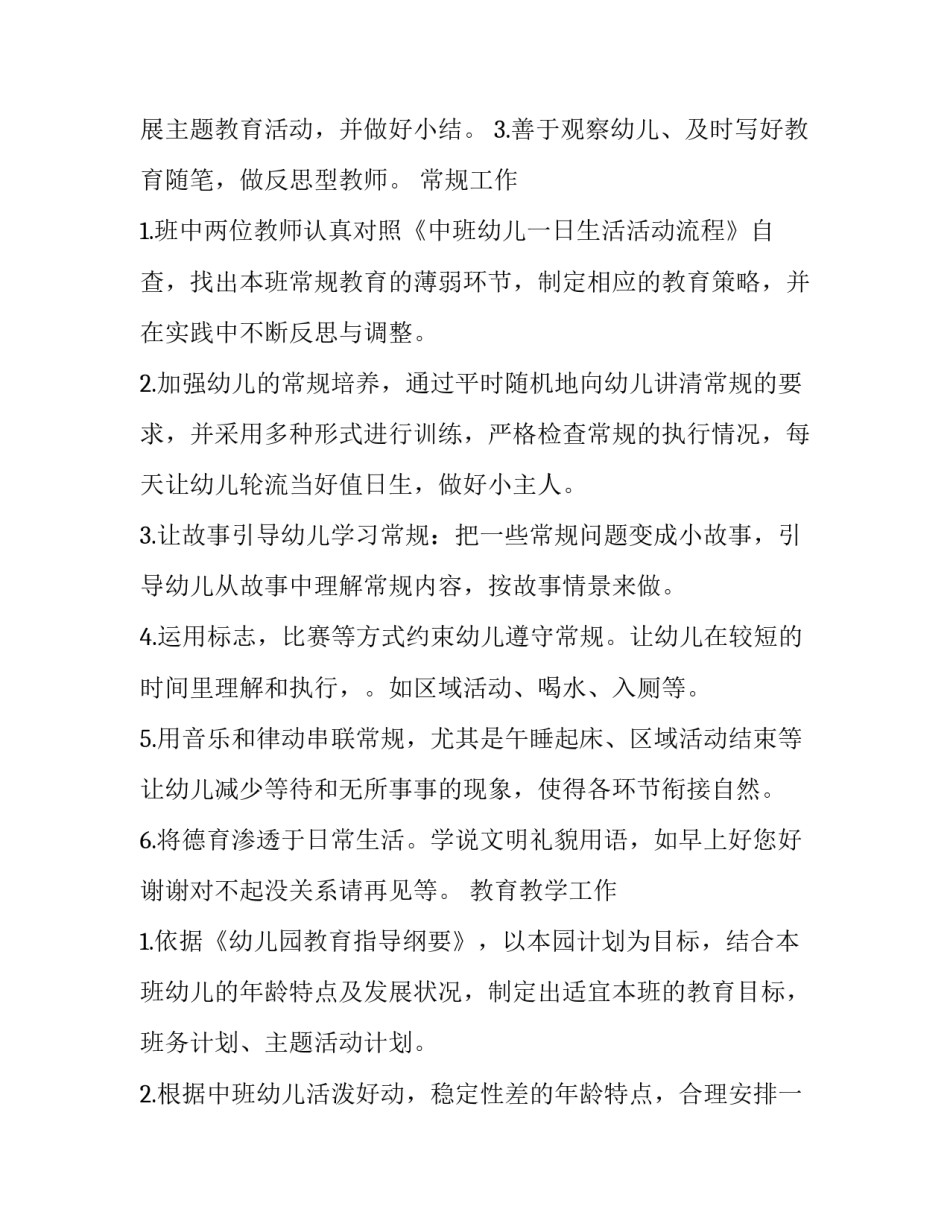 展主题教育活动，并做好小结。 3.善于观察幼儿、及时写好教育随笔，做反思型教师。 常规工作

1.班中两位教师认真对照《中班幼儿一日生活活动流程》自查，找出本班常规教育的薄弱环节，制定相应的教育策略，并在实践中不断反思与调整。

2.加强幼儿的常规培养，通过平时随机地向幼儿讲清常规的要求，并采用多种形式进行训练，严格检查常规的执行情况，每天让幼儿轮流当好值日生，做好小主人。

3.让故事引导幼儿学习常规：把一些常规问题变成小故事，引导幼儿从故事中理解常规内容，按故事情景来做。

4.运用标志，比赛等方式约束幼儿遵守常规。让幼儿在较短的时间里理解和执行，。如区域活动、喝水、入厕等。

5.用音乐和律动串联常规，尤其是午睡起床、区域活动结束等让幼儿减少等待和无所事事的现象，使得各环节衔接自然。

6.将德育渗透于日常生活。学说文明礼貌用语，如早上好您好谢谢对不起没关系请再见等。 教育教学工作

1.依据《幼儿园教育指导纲要》，以本园计划为目标，结合本班幼儿的年龄特点及发展状况，制定出适宜本班的教育目标，班务计划、主题活动计划。

2.根据中班幼儿活泼好动，稳定性差的年龄特点，合理安排一